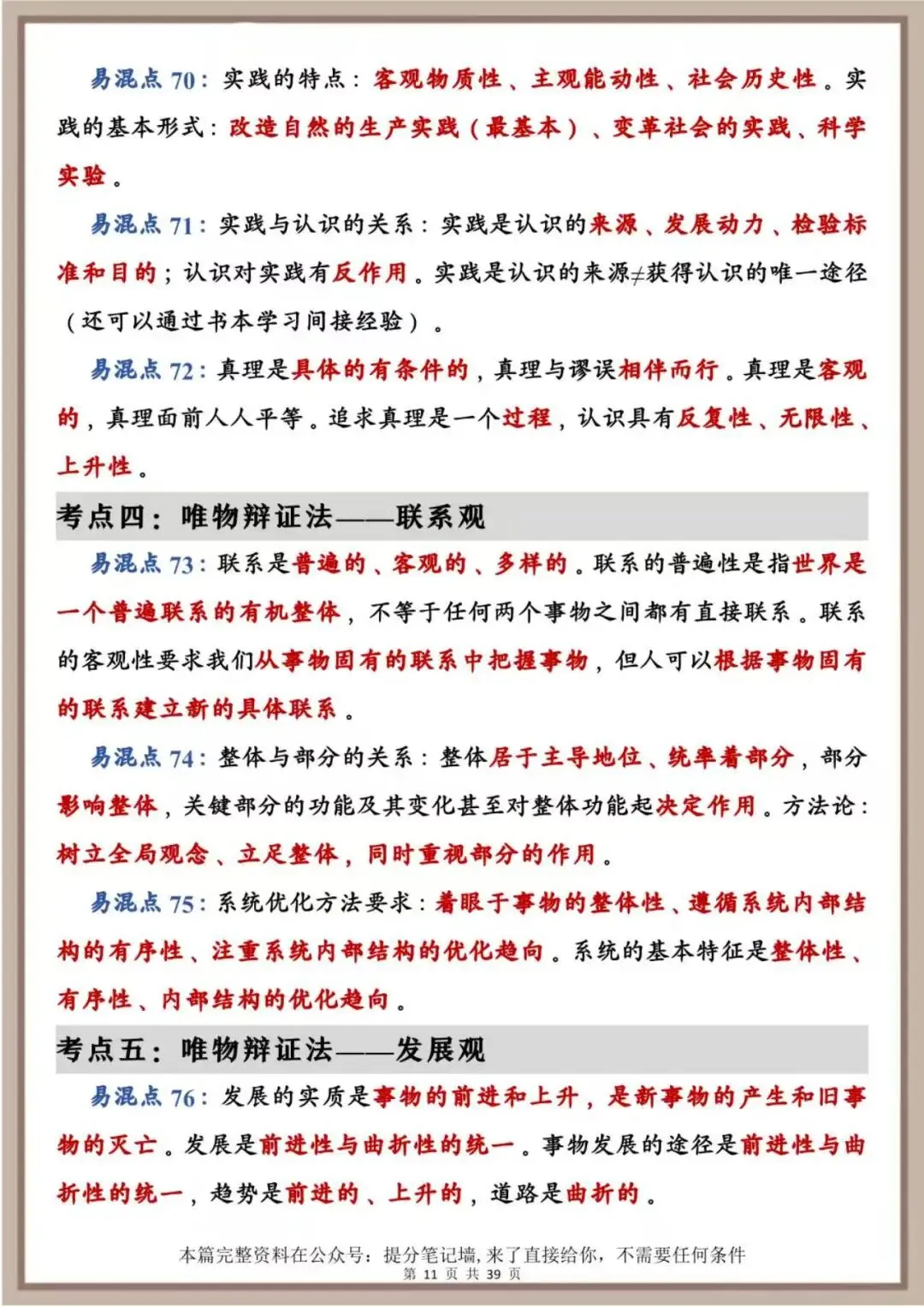 易混点70：实践的特点：客观物质性、主观能动性、社会历史性。实践的基本形式：改造自然的生产实践（最基本）、变革社会的实践、科学实验。

易混点71：实践与认识的关系：实践是认识的来源、发展动力、检验标准和目的；认识对实践有反作用。实践是认识的来源≠获得认识的唯一途径（还可以通过书本学习间接经验）。

易混点72：真理是具体的有条件的，真理与谬误相伴而行。真理是客观的，真理面前人人平等。追求真理是一个过程，认识具有反复性、无限性、上升性。

考点四：唯物辩证法——联系观

易混点73：联系是普遍的、客观的、多样的。联系的普遍性是指世界是一个普遍联系的有机整体，不等于任何两个事物之间都有直接联系。联系的客观性要求我们从事物固有的联系中把握事物，但人可以根据事物固有的联系建立新的具体联系。

易混点74：整体与部分的关系：整体居于主导地位、统率着部分，部分影响整体，关键部分的功能及其变化甚至对整体功能起决定作用。方法论：树立全局观念、立足整体，同时重视部分的作用。

易混点75：系统优化方法要求：着眼于事物的整体性、遵循系统内部结构的有序性、注重系统内部结构的优化趋向。系统的基本特征是整体性、有序性、内部结构的优化趋向。

考点五：唯物辩证法——发展观

易混点76：发展的实质是事物的前进和上升，是新事物的产生和旧事物的灭亡。发展是前进性与曲折性的统一。事物发展的途径是前进性与曲折性的统一，趋势是前进的、上升的，道路是曲折的。

本篇完整资料在公众号：提分笔记墙，来了直接给你，不需要任何条件
第11页 共39页